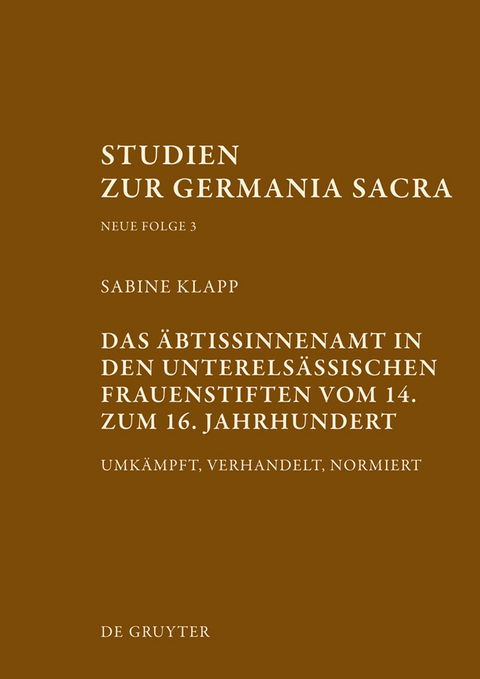 STUDIEN
ZUR GERMANIA SACRA

NEUE FOLGE 3

SABINE KLAPP

DAS ÄBTISSINNENAMT IN DEN UNTERELSÄSSISCHEN FRAUENSTIFTEN VOM 14. ZUM 16. JAHRHUNDERT

UMKÄMPFT, VERHANDELT, NORMIERT

DE GRUYTER